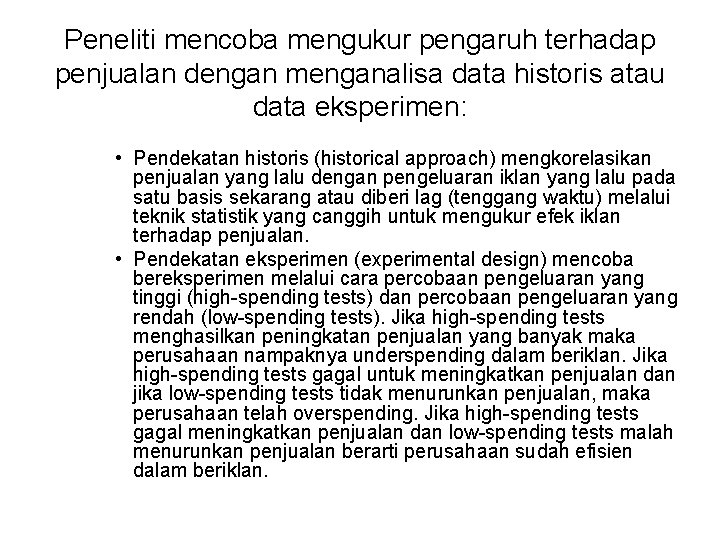 Peneliti mencoba mengukur pengaruh terhadap penjualan dengan menganalisa data historis atau data eksperimen:

• Pendekatan historis (historical approach) mengkorelasikan penjualan yang lalu dengan pengeluaran iklan yang lalu pada satu basis sekarang atau diberi lag (tenggang waktu) melalui teknik statistik yang canggih untuk mengukur efek iklan terhadap penjualan.

• Pendekatan eksperimen (experimental design) mencoba bereksperimen melalui cara percobaan pengeluaran yang tinggi (high-spending tests) dan percobaan pengeluaran yang rendah (low-spending tests). Jika high-spending tests menghasilkan peningkatan penjualan yang banyak maka perusahaan nampaknya underspending dalam beriklan. Jika high-spending tests gagal untuk meningkatkan penjualan dan jika low-spending tests tidak menurunkan penjualan, maka perusahaan telah overspending. Jika high-spending tests gagal meningkatkan penjualan dan low-spending tests malah menurunkan penjualan berarti perusahaan sudah efisien dalam beriklan.